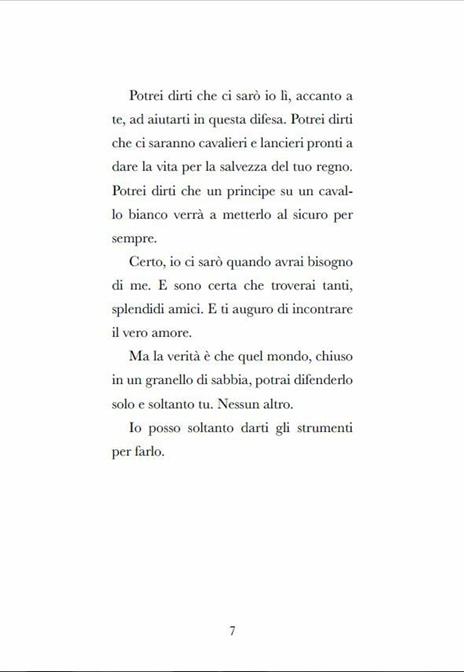 Potrei dirti che ci sarò io lì, accanto a te, ad aiutarti in questa difesa. Potrei dirti che ci saranno cavalieri e lancieri pronti a dare la vita per la salvezza del tuo regno. Potrei dirti che un principe su un cavallo bianco verrà a metterlo al sicuro per sempre.

Certo, io ci sarò quando avrai bisogno di me. E sono certa che troverai tanti, splendidi amici. E ti auguro di incontrare il vero amore.

Ma la verità è che quel mondo, chiuso in un granello di sabbia, potrai difenderlo solo e soltanto tu. Nessun altro.

Io posso soltanto darti gli strumenti per farlo.

7